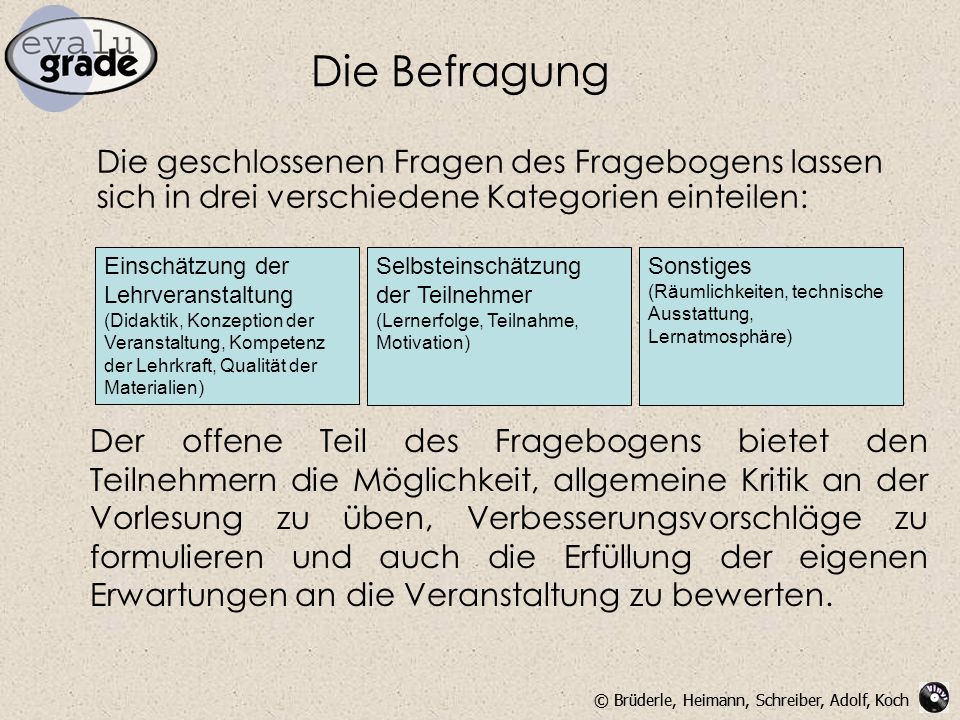 evalu
grade

Die Befragung

Die geschlossenen Fragen des Fragebogens lassen sich in drei verschiedene Kategorien einteilen:

Einschätzung der Lehrveranstaltung
(Didaktik, Konzeption der Veranstaltung, Kompetenz der Lehrkraft, Qualität der Materialien)

Selbsteinschätzung der Teilnehmer
(Lernerfolge, Teilnahme, Motivation)

Sonstiges
(Räumlichkeiten, technische Ausstattung, Lernatmosphäre)

Der offene Teil des Fragebogens bietet den Teilnehmern die Möglichkeit, allgemeine Kritik an der Vorlesung zu üben, Verbesserungsvorschläge zu formulieren und auch die Erfüllung der eigenen Erwartungen an die Veranstaltung zu bewerten.

© Brüderle, Heimann, Schreiber, Adolf, Koch